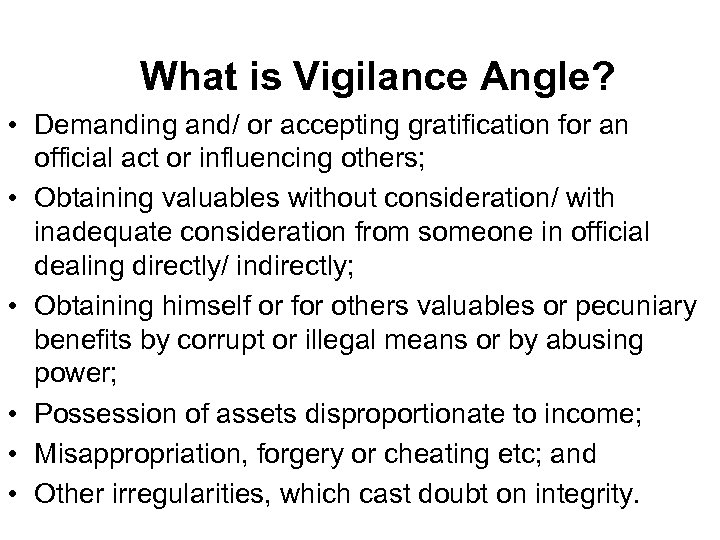 What is Vigilance Angle?

• Demanding and/ or accepting gratification for an official act or influencing others;
• Obtaining valuables without consideration/ with inadequate consideration from someone in official dealing directly/ indirectly;
• Obtaining himself or for others valuables or pecuniary benefits by corrupt or illegal means or by abusing power;
• Possession of assets disproportionate to income;
• Misappropriation, forgery or cheating etc; and
• Other irregularities, which cast doubt on integrity.